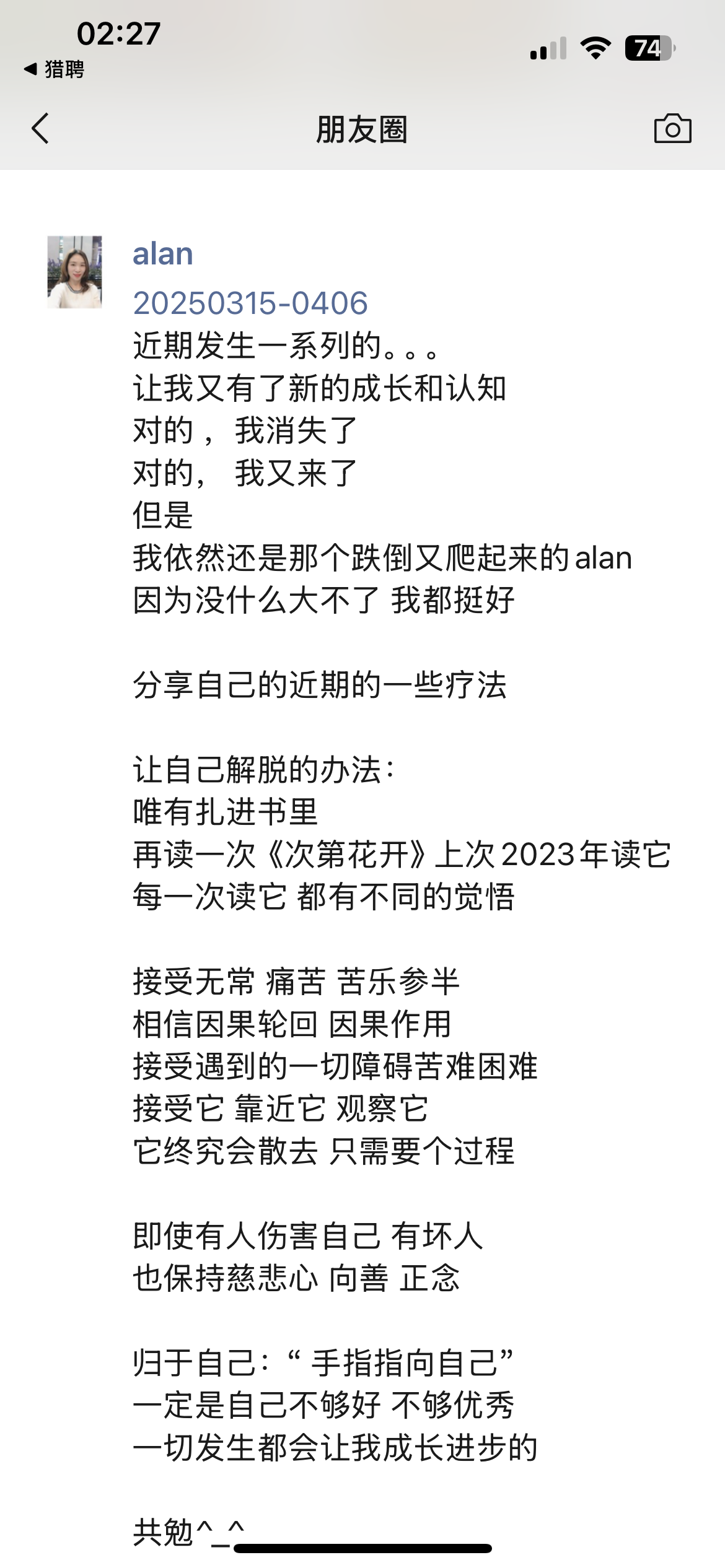 02:27
◀ 猎聘
74

朋友圈

alan
20250315-0406
近期发生一系列的。。。
让我又有了新的成长和认知
对的， 我消失了
对的， 我又来了
但是
我依然还是那个跌倒又爬起来的alan
因为没什么大不了 我都挺好

分享自己的近期的一些疗法

让自己解脱的办法：
唯有扎进书里
再读一次《次第花开》上次2023年读它
每一次读它 都有不同的觉悟

接受无常 痛苦 苦乐参半
相信因果轮回 因果作用
接受遇到的一切障碍苦难困难
接受它 靠近它 观察它
它终究会散去 只需要个过程

即使有人伤害自己 有坏人
也保持慈悲心 向善 正念

归于自己：“ 手指指向自己”
一定是自己不够好 不够优秀
一切发生都会让我成长进步的

共勉^_^